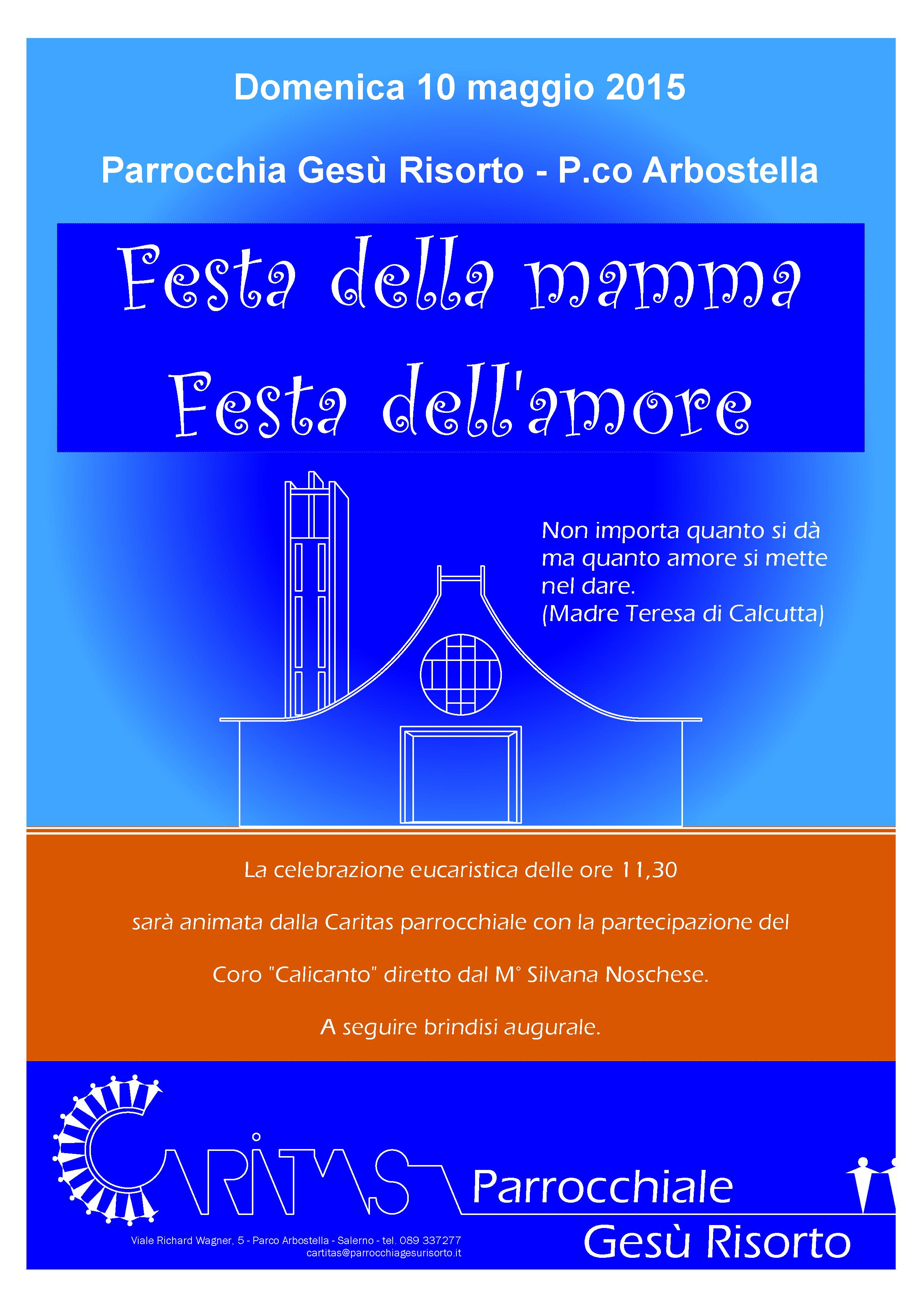 Domenica 10 maggio 2015

Parrocchia Gesù Risorto - P.co Arbostella

Festa della mamma
Festa dell'amore

Non importa quanto si dà ma quanto amore si mette nel dare.
(Madre Teresa di Calcutta)

La celebrazione eucaristica delle ore 11,30

sarà animata dalla Caritas parrocchiale con la partecipazione del

Coro "Calicanto" diretto dal M° Silvana Noschese.

A seguire brindisi augurale.

CARITAS Parrocchiale
Gesù Risorto

Viale Richard Wagner, 5 - Parco Arbostella - Salerno - tel. 089 337277
cartitas@parrocchiagesurisorto.it